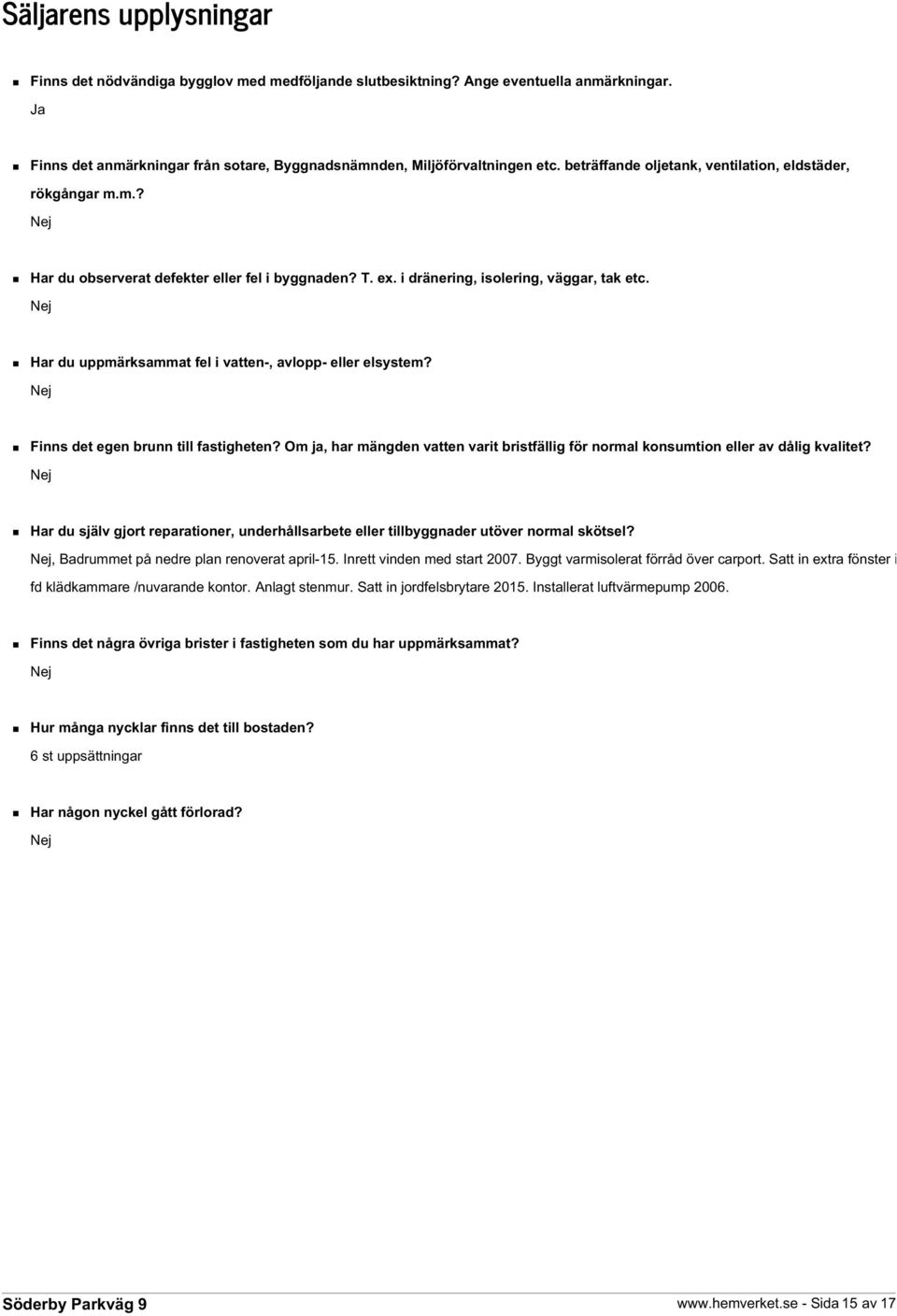 Säljarens upplysningar

Finns det nödvändiga bygglov med medföljande slutbesiktning? Ange eventuella anmärkningar.
Ja

Finns det anmärkningar från sotare, Byggnadsnämnden, Miljöförvaltningen etc. beträffande oljetank, ventilation, eldstäder, rökgångar m.m.?
Nej

Har du observerat defekter eller fel i byggnaden? T. ex. i dränering, isolering, väggar, tak etc.
Nej

Har du uppmärksammat fel i vatten-, avlopp- eller elsystem?
Nej

Finns det egen brunn till fastigheten? Om ja, har mängden vatten varit bristfällig för normal konsumtion eller av dålig kvalitet?
Nej

Har du själv gjort reparationer, underhållsarbete eller tillbyggnader utöver normal skötsel?
Nej, Badrummet på nedre plan renoverat april-15. Inrett vinden med start 2007. Byggt varmisolerat förråd över carport. Satt in extra fönster i fd klädkammare /nuvarande kontor. Anlagt stenmur. Satt in jordfelsbrytare 2015. Installerat luftvärmepump 2006.

Finns det några övriga brister i fastigheten som du har uppmärksammat?
Nej

Hur många nycklar finns det till bostaden?
6 st uppsättningar

Har någon nyckel gått förlorad?
Nej

Söderby Parkväg 9
www.hemverket.se - Sida 15 av 17